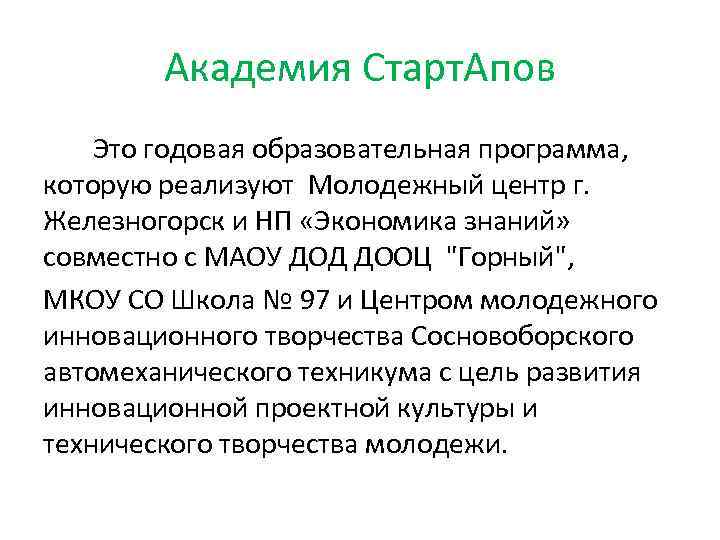 Академия СтартАпов

Это годовая образовательная программа, которую реализуют Молодежный центр г. Железногорск и НП «Экономика знаний» совместно с МАОУ ДОД ДООЦ "Горный",

МКОУ СО Школа № 97 и Центром молодежного инновационного творчества Сосновоборского автомеханического техникума с цель развития инновационной проектной культуры и технического творчества молодежи.